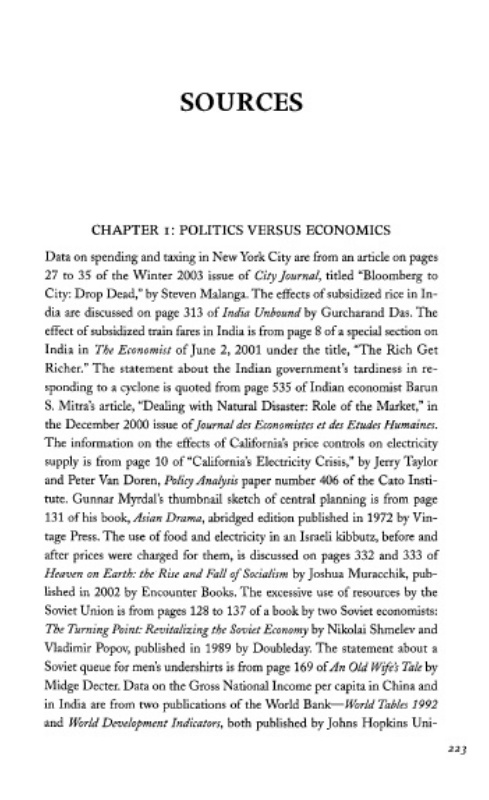 SOURCES

CHAPTER 1: POLITICS VERSUS ECONOMICS

Data on spending and taxing in New York City are from an article on pages 27 to 35 of the Winter 2003 issue of City Journal, titled "Bloomberg to City: Drop Dead," by Steven Malanga. The effects of subsidized rice in India are discussed on page 313 of India Unbound by Gurcharand Das. The effect of subsidized train fares in India is from page 8 of a special section on India in The Economist of June 2, 2001 under the title, "The Rich Get Richer." The statement about the Indian government's tardiness in responding to a cyclone is quoted from page 535 of Indian economist Barun S. Mitra's article, "Dealing with Natural Disaster: Role of the Market," in the December 2000 issue of Journal des Economistes et des Etudes Humaines. The information on the effects of California's price controls on electricity supply is from page 10 of "California's Electricity Crisis," by Jerry Taylor and Peter Van Doren, Policy Analysis paper number 406 of the Cato Institute. Gunnar Myrdal's thumbnail sketch of central planning is from page 131 of his book, Asian Drama, abridged edition published in 1972 by Vintage Press. The use of food and electricity in an Israeli kibbutz, before and after prices were charged for them, is discussed on pages 332 and 333 of Heaven on Earth: the Rise and Fall of Socialism by Joshua Muracchik, published in 2002 by Encounter Books. The excessive use of resources by the Soviet Union is from pages 128 to 137 of a book by two Soviet economists: The Turning Point: Revitalizing the Soviet Economy by Nikolai Shmelev and Vladimir Popov, published in 1989 by Doubleday. The statement about a Soviet queue for men's undershirts is from page 169 of An Old Wife's Tale by Midge Decter. Data on the Gross National Income per capita in China and in India are from two publications of the World Bank—World Tables 1992 and World Development Indicators, both published by Johns Hopkins Uni-

223